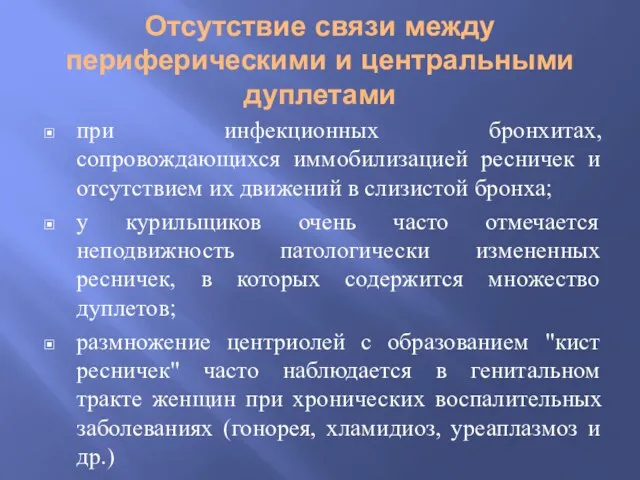 Отсутствие связи между периферическими и центральными дуплетами

при инфекционных бронхитах, сопровождающихся иммобилизацией ресничек и отсутствием их движений в слизистой бронха;

у курильщиков очень часто отмечается неподвижность патологически измененных ресничек, в которых содержится множество дуплетов;

размножение центриолей с образованием "кист ресничек" часто наблюдается в генитальном тракте женщин при хронических воспалительных заболеваниях (гонорея, хламидиоз, уреаплазмоз и др.)